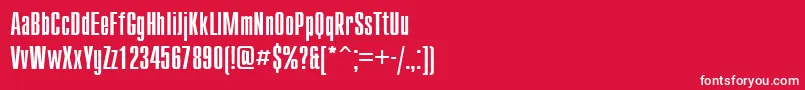 AaBbCcDdEeFfGgHhIiJjKkLlMmNnOoPpQqRrSsTtUu
VvWwXxYyZz1234567890(!@#$%?&[*^;=+-/.,:])

fontsforyou.com